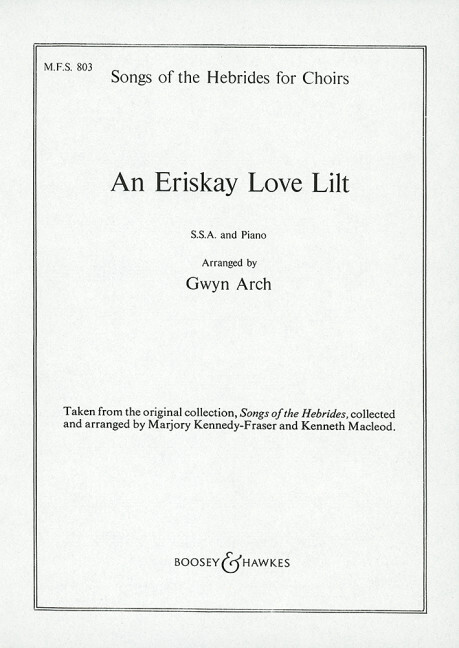 M.F.S. 803

Songs of the Hebrides for Choirs

An Eriskay Love Lilt

S.S.A. and Piano

Arranged by

Gwyn Arch

Taken from the original collection, Songs of the Hebrides, collected and arranged by Marjory Kennedy-Fraser and Kenneth Macleod.

BOOSEY & HAWKES